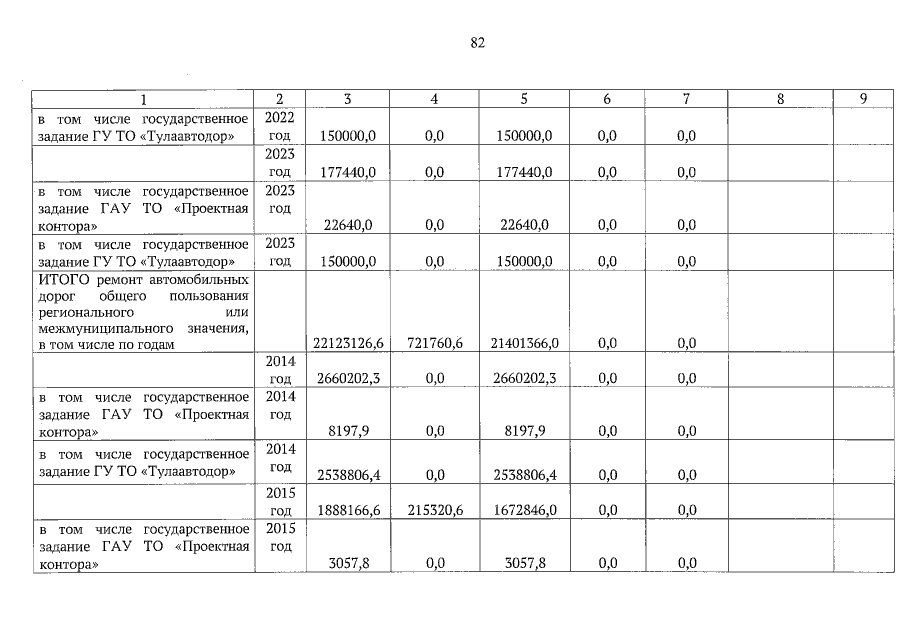 82

| 1 | 2 | 3 | 4 | 5 | 6 | 7 | 8 | 9 |
|---|---|---|---|---|---|---|---|---|
| в том числе государственное задание ГУ ТО «Тулаавтодор» | 2022 год | 150000,0 | 0,0 | 150000,0 | 0,0 | 0,0 | | |
| | 2023 год | 177440,0 | 0,0 | 177440,0 | 0,0 | 0,0 | | |
| в том числе государственное задание ГАУ ТО «Проектная контора» | 2023 год | 22640,0 | 0,0 | 22640,0 | 0,0 | 0,0 | | |
| в том числе государственное задание ГУ ТО «Тулаавтодор» | 2023 год | 150000,0 | 0,0 | 150000,0 | 0,0 | 0,0 | | |
| ИТОГО ремонт автомобильных дорог общего пользования регионального или межмуниципального значения, в том числе по годам | | 22123126,6 | 721760,6 | 21401366,0 | 0,0 | 0,0 | | |
| | 2014 год | 2660202,3 | 0,0 | 2660202,3 | 0,0 | 0,0 | | |
| в том числе государственное задание ГАУ ТО «Проектная контора» | 2014 год | 8197,9 | 0,0 | 8197,9 | 0,0 | 0,0 | | |
| в том числе государственное задание ГУ ТО «Тулаавтодор» | 2014 год | 2538806,4 | 0,0 | 2538806,4 | 0,0 | 0,0 | | |
| | 2015 год | 1888166,6 | 215320,6 | 1672846,0 | 0,0 | 0,0 | | |
| в том числе государственное задание ГАУ ТО «Проектная контора» | 2015 год | 3057,8 | 0,0 | 3057,8 | 0,0 | 0,0 | | |